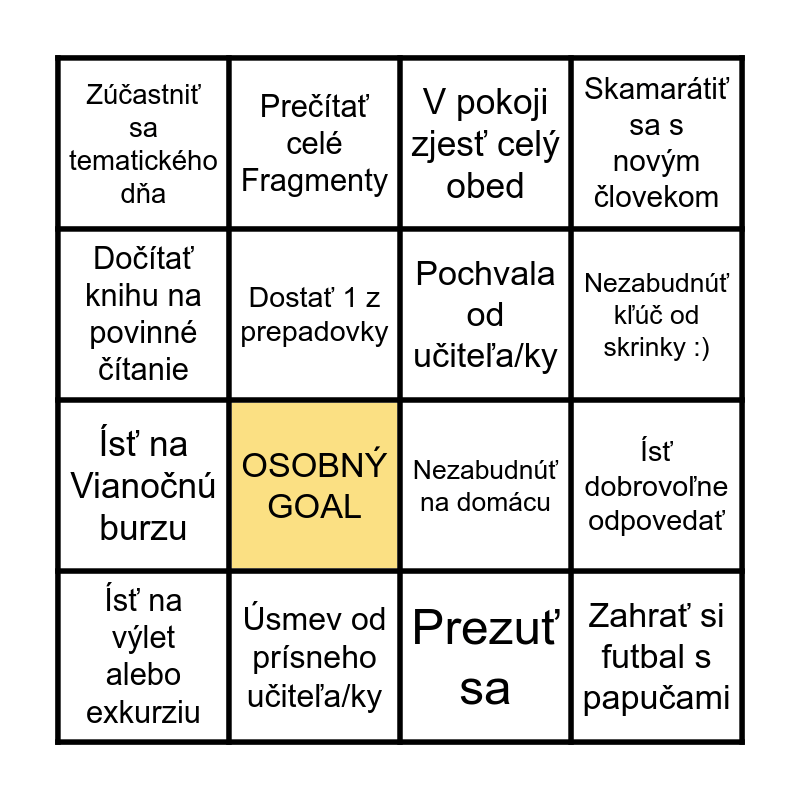 | Zúčastniť sa tematického dňa | Prečítať celé Fragmenty | V pokoji zjesť celý obed | Skamarátiť sa s novým človekom |
|---|---|---|---|
| Dočítať knihu na povinné čítanie | Dostať 1 z prepadovky | Pochvala od učiteľa/ky | Nezabudnúť kľúč od skrinky :) |
| Ísť na Vianočnú burzu | OSOBNÝ GOAL | Nezabudnúť na domácu | Ísť dobrovoľne odpovedať |
| Ísť na výlet alebo exkurziu | Úsmev od prísneho učiteľa/ky | Prezuť sa | Zahrať si futbal s papučami |